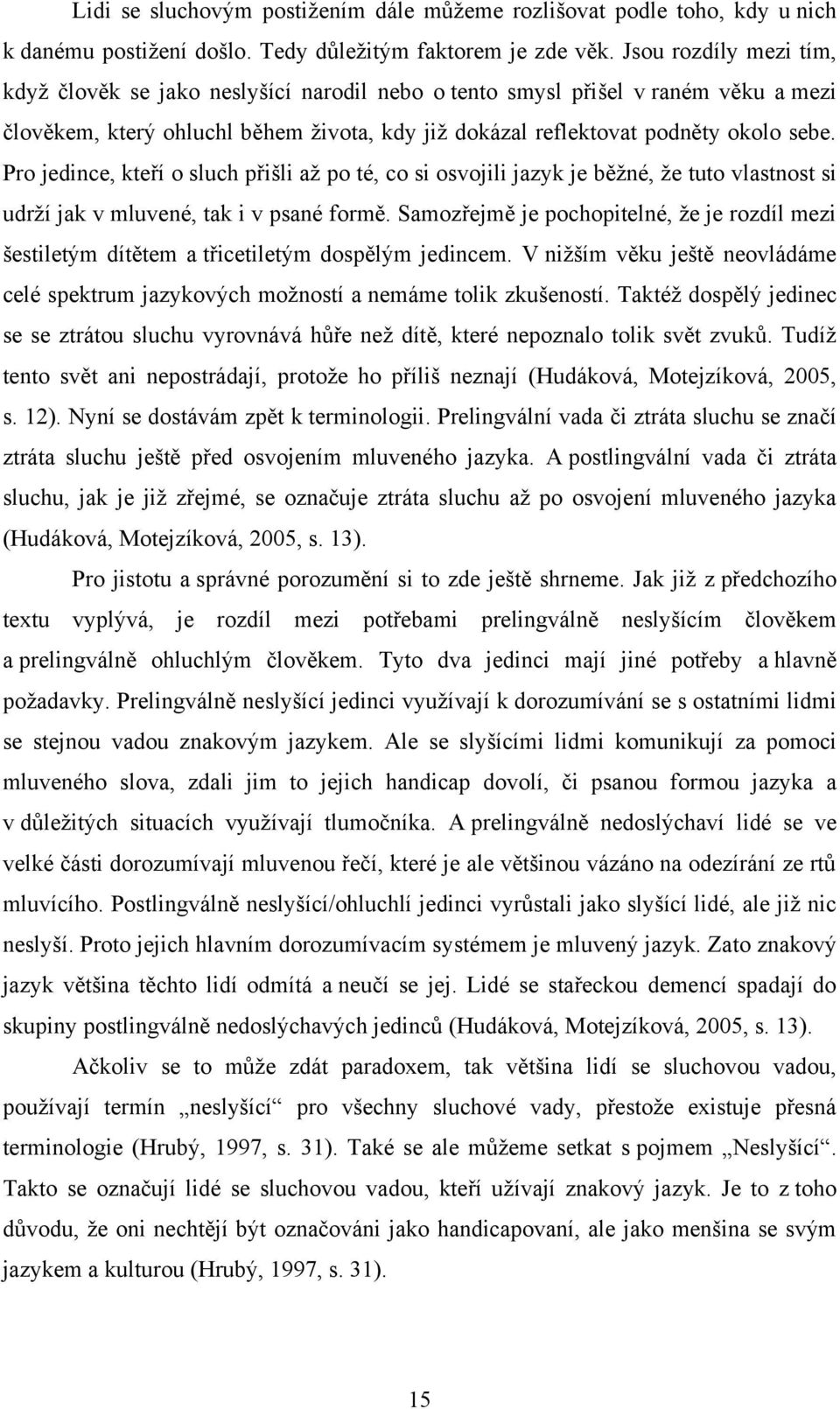 Lidi se sluchovým postižením dále můžeme rozlišovat podle toho, kdy u nich k danému postižení došlo. Tedy důležitým faktorem je zde věk. Jsou rozdíly mezi tím, když člověk se jako neslyšící narodil nebo o tento smysl přišel v raném věku a mezi člověkem, který ohluchl během života, kdy již dokázal reflektovat podněty okolo sebe. Pro jedince, kteří o sluch přišli až po té, co si osvojili jazyk je běžné, že tuto vlastnost si udrží jak v mluvené, tak i v psané formě. Samozřejmě je pochopitelné, že je rozdíl mezi šestiletým dítětem a třicetiletým dospělým jedincem. V nižším věku ještě neovládáme celé spektrum jazykových možností a nemáme tolik zkušeností. Taktéž dospělý jedinec se se ztrátou sluchu vyrovnává hůře než dítě, které nepoznalo tolik svět zvuků. Tudíž tento svět ani nepostrádají, protože ho příliš neznají (Hudáková, Motejzíková, 2005, s. 12). Nyní se dostávám zpět k terminologii. Prelingvální vada či ztráta sluchu se značí ztráta sluchu ještě před osvojením mluveného jazyka. A postlingvální vada či ztráta sluchu, jak je již zřejmé, se označuje ztráta sluchu až po osvojení mluveného jazyka (Hudáková, Motejzíková, 2005, s. 13).

Pro jistotu a správné porozumění si to zde ještě shrneme. Jak již z předchozího textu vyplývá, je rozdíl mezi potřebami prelingválně neslyšícím člověkem a prelingválně ohluchlým člověkem. Tyto dva jedinci mají jiné potřeby a hlavně požadavky. Prelingválně neslyšící jedinci využívají k dorozumívání se s ostatními lidmi se stejnou vadou znakovým jazykem. Ale se slyšícími lidmi komunikují za pomoci mluveného slova, zdali jim to jejich handicap dovolí, či psanou formou jazyka a v důležitých situacích využívají tlumočníka. A prelingválně nedoslýchaví lidé se ve velké části dorozumívají mluvenou řečí, které je ale většinou vázáno na odezírání ze rtů mluvícího. Postlingválně neslyšící/ohluchlí jedinci vyrůstali jako slyšící lidé, ale již nic neslyší. Proto jejich hlavním dorozumívacím systémem je mluvený jazyk. Zato znakový jazyk většina těchto lidí odmítá a neučí se jej. Lidé se stařeckou demencí spadají do skupiny postlingválně nedoslýchavých jedinců (Hudáková, Motejzíková, 2005, s. 13).

Ačkoliv se to může zdát paradoxem, tak většina lidí se sluchovou vadou, používají termín „neslyšící“ pro všechny sluchové vady, přestože existuje přesná terminologie (Hrubý, 1997, s. 31). Také se ale můžeme setkat s pojmem „Neslyšící“. Takto se označují lidé se sluchovou vadou, kteří užívají znakový jazyk. Je to z toho důvodu, že oni nechtějí být označováni jako handicapovaní, ale jako menšina se svým jazykem a kulturou (Hrubý, 1997, s. 31).

15